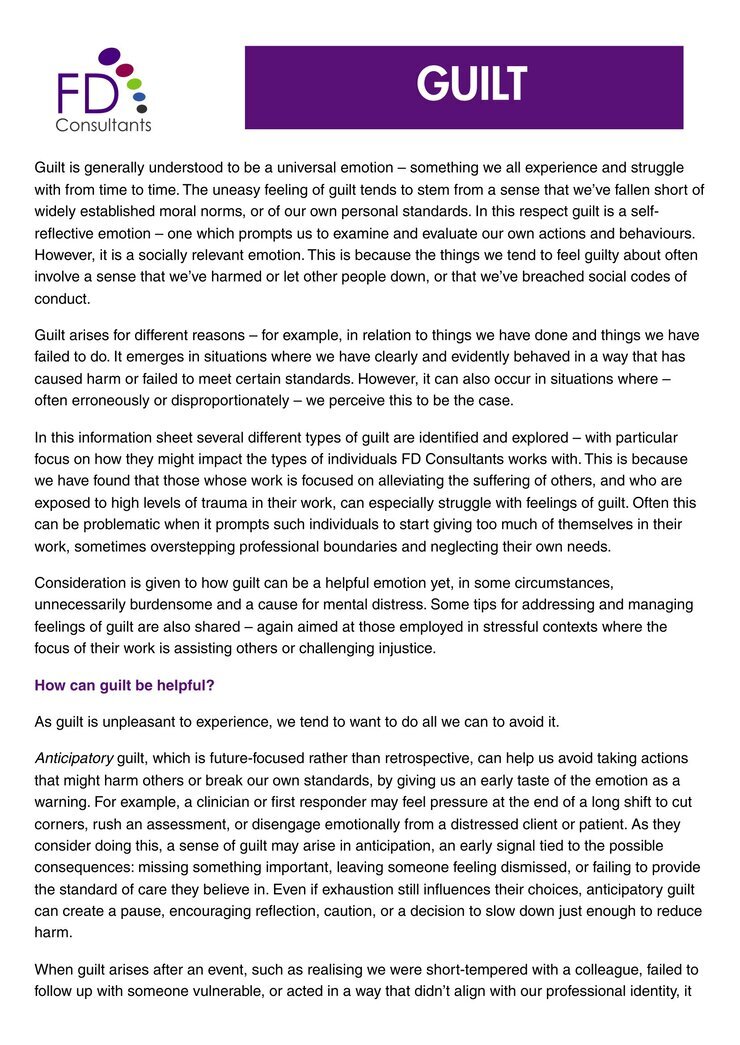 FD Consultants

GUILT

Guilt is generally understood to be a universal emotion – something we all experience and struggle with from time to time. The uneasy feeling of guilt tends to stem from a sense that we've fallen short of widely established moral norms, or of our own personal standards. In this respect guilt is a self-reflective emotion – one which prompts us to examine and evaluate our own actions and behaviours. However, it is a socially relevant emotion. This is because the things we tend to feel guilty about often involve a sense that we've harmed or let other people down, or that we've breached social codes of conduct.

Guilt arises for different reasons – for example, in relation to things we have done and things we have failed to do. It emerges in situations where we have clearly and evidently behaved in a way that has caused harm or failed to meet certain standards. However, it can also occur in situations where – often erroneously or disproportionately – we perceive this to be the case.

In this information sheet several different types of guilt are identified and explored – with particular focus on how they might impact the types of individuals FD Consultants works with. This is because we have found that those whose work is focused on alleviating the suffering of others, and who are exposed to high levels of trauma in their work, can especially struggle with feelings of guilt. Often this can be problematic when it prompts such individuals to start giving too much of themselves in their work, sometimes overstepping professional boundaries and neglecting their own needs.

Consideration is given to how guilt can be a helpful emotion yet, in some circumstances, unnecessarily burdensome and a cause for mental distress. Some tips for addressing and managing feelings of guilt are also shared – again aimed at those employed in stressful contexts where the focus of their work is assisting others or challenging injustice.

How can guilt be helpful?

As guilt is unpleasant to experience, we tend to want to do all we can to avoid it.

Anticipatory guilt, which is future-focused rather than retrospective, can help us avoid taking actions that might harm others or break our own standards, by giving us an early taste of the emotion as a warning. For example, a clinician or first responder may feel pressure at the end of a long shift to cut corners, rush an assessment, or disengage emotionally from a distressed client or patient. As they consider doing this, a sense of guilt may arise in anticipation, an early signal tied to the possible consequences: missing something important, leaving someone feeling dismissed, or failing to provide the standard of care they believe in. Even if exhaustion still influences their choices, anticipatory guilt can create a pause, encouraging reflection, caution, or a decision to slow down just enough to reduce harm.

When guilt arises after an event, such as realising we were short-tempered with a colleague, failed to follow up with someone vulnerable, or acted in a way that didn't align with our professional identity, it